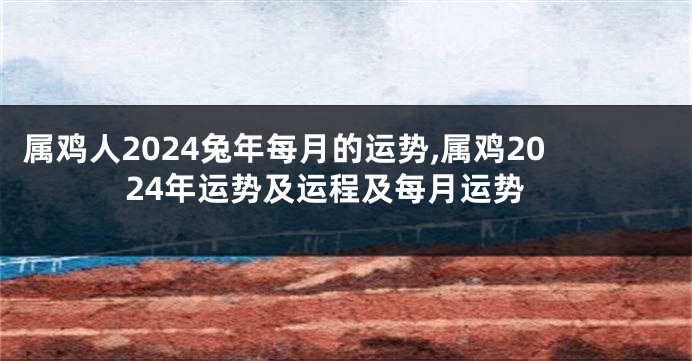 属鸡人2024兔年每月的运势,属鸡2024年运势及运程及每月运势